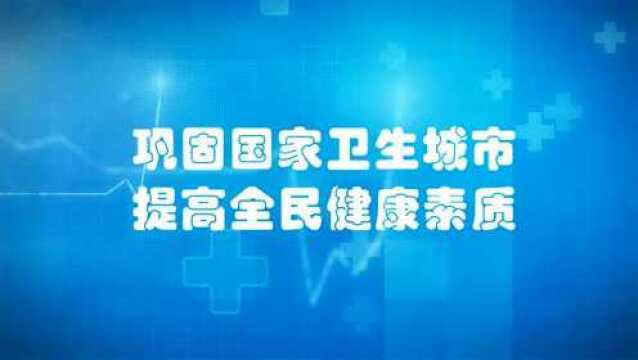 巩固国家卫生城市
提高全民健康素质